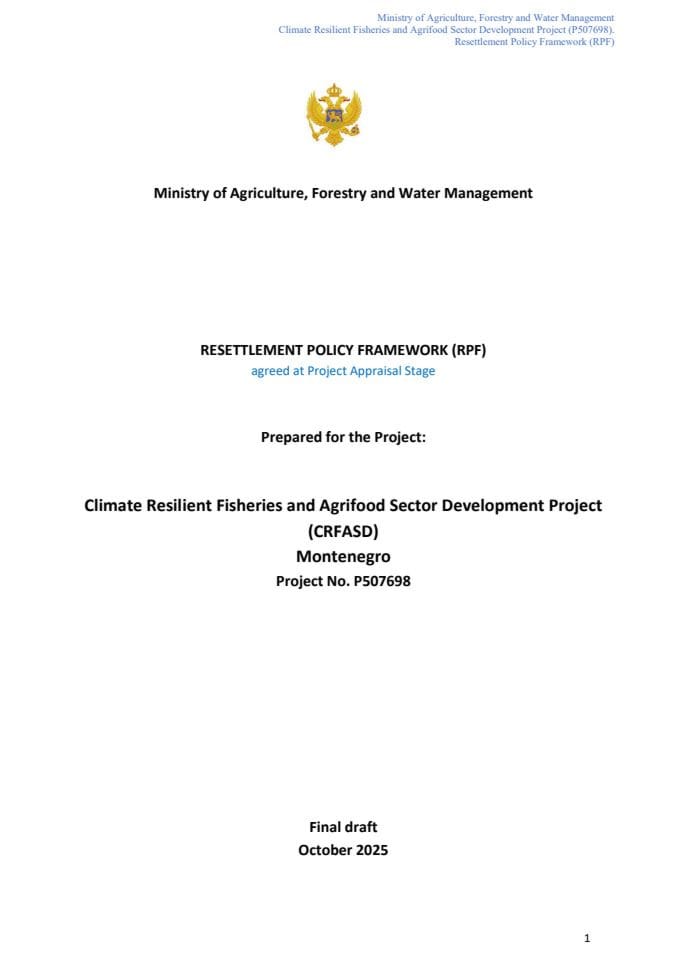 Ministry of Agriculture, Forestry and Water Management
Climate Resilient Fisheries and Agrifood Sector Development Project (P507698).
Resettlement Policy Framework (RPF)

Ministry of Agriculture, Forestry and Water Management

RESETTLEMENT POLICY FRAMEWORK (RPF)
agreed at Project Appraisal Stage

Prepared for the Project:

Climate Resilient Fisheries and Agrifood Sector Development Project (CRFASD)
Montenegro
Project No. P507698

Final draft
October 2025

1